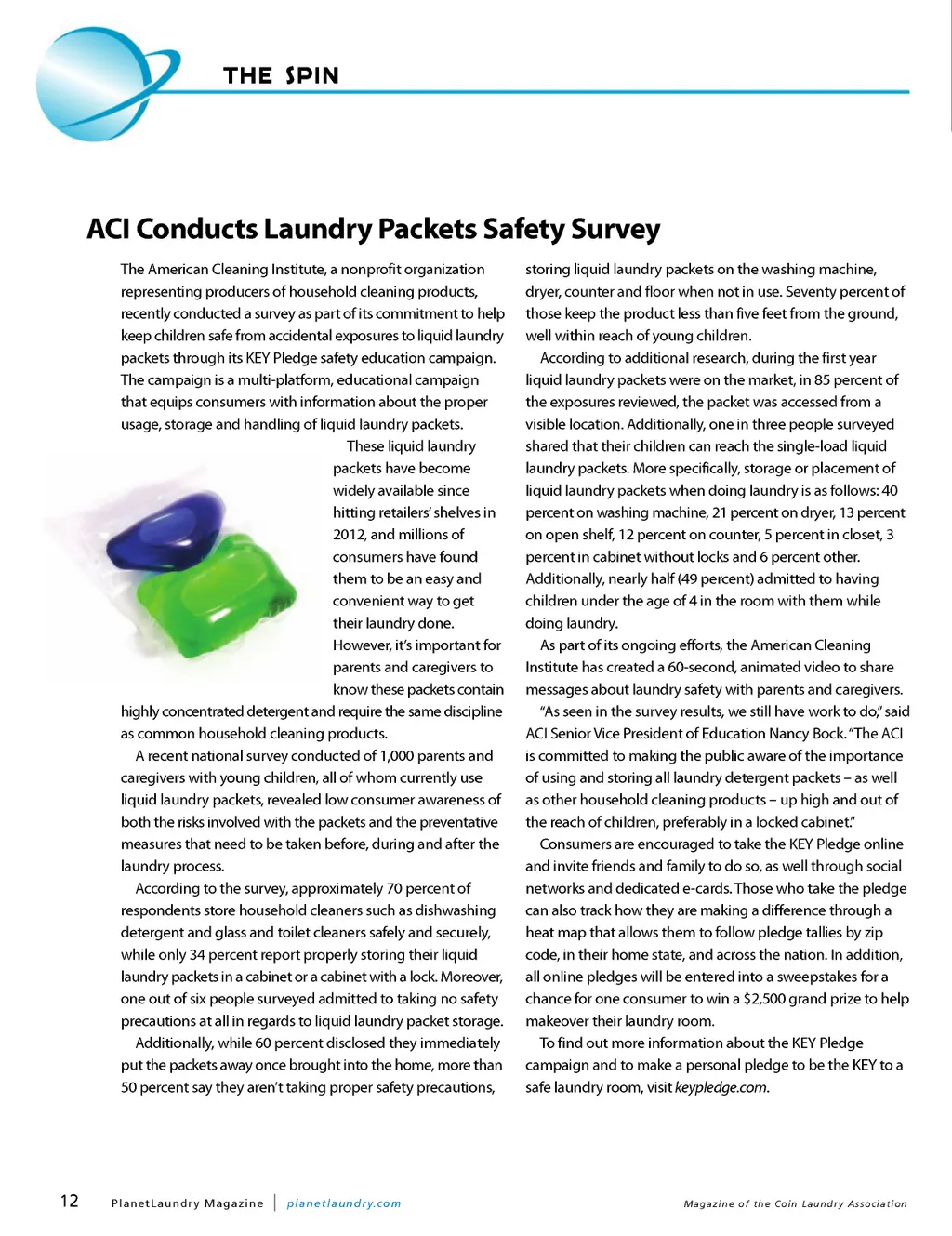 THE SPIN

ACI Conducts Laundry Packets Safety Survey

The American Cleaning Institute, a nonprofit organization representing producers of household cleaning products, recently conducted a survey as part of its commitment to help keep children safe from accidental exposures to liquid laundry packets through its KEY Pledge safety education campaign. The campaign is a multi-platform, educational campaign that equips consumers with information about the proper usage, storage and handling of liquid laundry packets.

These liquid laundry packets have become widely available since hitting retailers' shelves in 2012, and millions of consumers have found them to be an easy and convenient way to get their laundry done. However, it's important for parents and caregivers to know these packets contain highly concentrated detergent and require the same discipline as common household cleaning products.

A recent national survey conducted of 1,000 parents and caregivers with young children, all of whom currently use liquid laundry packets, revealed low consumer awareness of both the risks involved with the packets and the preventative measures that need to be taken before, during and after the laundry process.

According to the survey, approximately 70 percent of respondents store household cleaners such as dishwashing detergent and glass and toilet cleaners safely and securely, while only 34 percent report properly storing their liquid laundry packets in a cabinet or a cabinet with a lock. Moreover, one out of six people surveyed admitted to taking no safety precautions at all in regards to liquid laundry packet storage.

Additionally, while 60 percent disclosed they immediately put the packets away once brought into the home, more than 50 percent say they aren't taking proper safety precautions, storing liquid laundry packets on the washing machine, dryer, counter and floor when not in use. Seventy percent of those keep the product less than five feet from the ground, well within reach of young children.

According to additional research, during the first year liquid laundry packets were on the market, in 85 percent of the exposures reviewed, the packet was accessed from a visible location. Additionally, one in three people surveyed shared that their children can reach the single-load liquid laundry packets. More specifically, storage or placement of liquid laundry packets when doing laundry is as follows: 40 percent on washing machine, 21 percent on dryer, 13 percent on open shelf, 12 percent on counter, 5 percent in closet, 3 percent in cabinet without locks and 6 percent other. Additionally, nearly half (49 percent) admitted to having children under the age of 4 in the room with them while doing laundry.

As part of its ongoing efforts, the American Cleaning Institute has created a 60-second, animated video to share messages about laundry safety with parents and caregivers.

"As seen in the survey results, we still have work to do," said ACI Senior Vice President of Education Nancy Bock. "The ACI is committed to making the public aware of the importance of using and storing all laundry detergent packets – as well as other household cleaning products – up high and out of the reach of children, preferably in a locked cabinet."

Consumers are encouraged to take the KEY Pledge online and invite friends and family to do so, as well through social networks and dedicated e-cards. Those who take the pledge can also track how they are making a difference through a heat map that allows them to follow pledge tallies by zip code, in their home state, and across the nation. In addition, all online pledges will be entered into a sweepstakes for a chance for one consumer to win a $2,500 grand prize to help makeover their laundry room.

To find out more information about the KEY Pledge campaign and to make a personal pledge to be the KEY to a safe laundry room, visit keypledge.com.

12 PlanetLaundry Magazine | planetlaundry.com

Magazine of the Coin Laundry Association